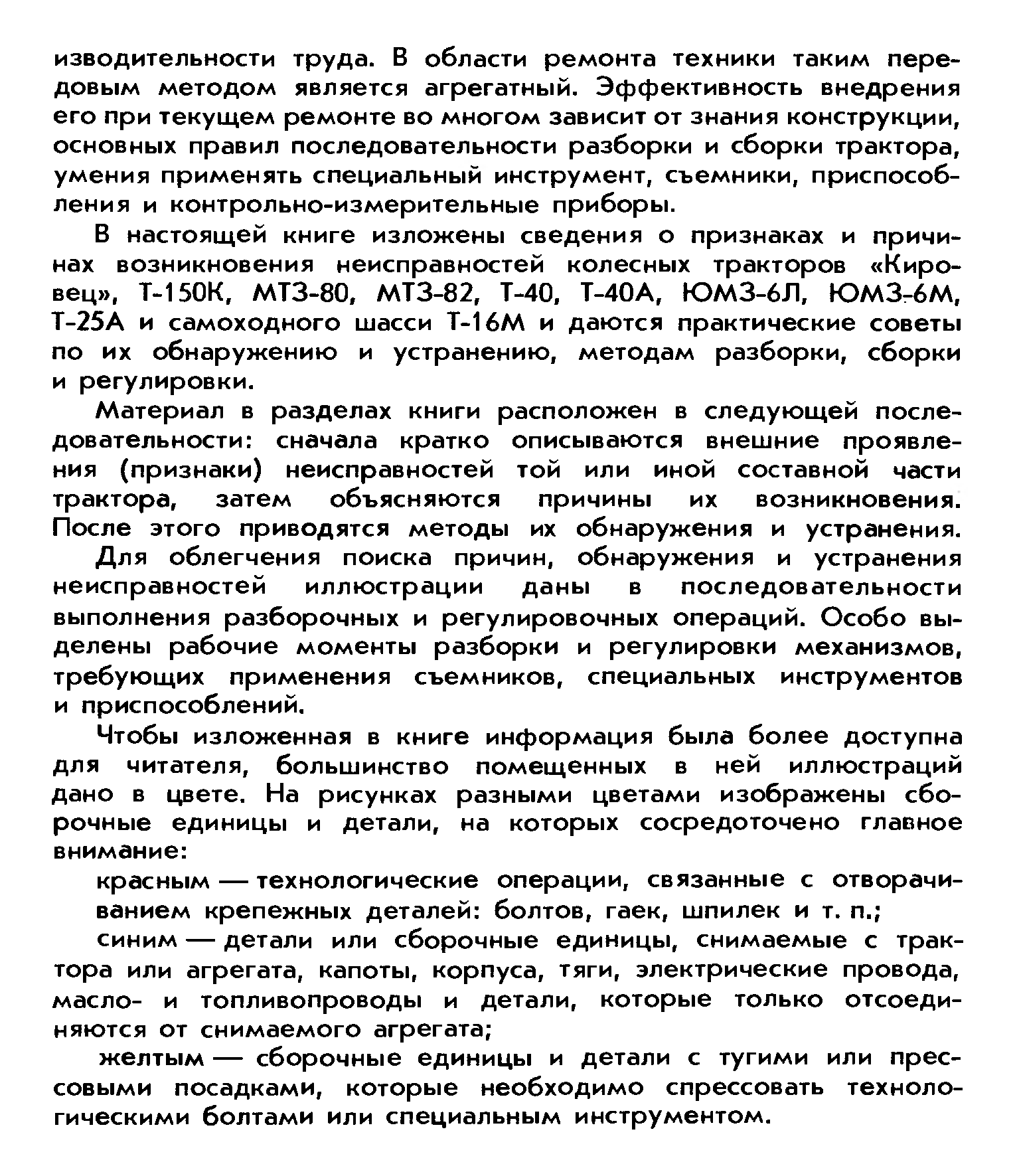 изводительности труда. В области ремонта техники таким передовым методом является агрегатный. Эффективность внедрения его при текущем ремонте во многом зависит от знания конструкции, основных правил последовательности разборки и сборки трактора, умения применять специальный инструмент, съемники, приспособления и контрольно-измерительные приборы.

В настоящей книге изложены сведения о признаках и причинах возникновения неисправностей колесных тракторов «Кировец», Т-150К, МТЗ-80, МТЗ-82, Т-40, Т-40А, ЮМЗ-6Л, ЮМЗ-6М, Т-25А и самоходного шасси Т-16М и даются практические советы по их обнаружению и устранению, методам разборки, сборки и регулировки.

Материал в разделах книги расположен в следующей последовательности: сначала кратко описываются внешние проявления (признаки) неисправностей той или иной составной части трактора, затем объясняются причины их возникновения. После этого приводятся методы их обнаружения и устранения.

Для облегчения поиска причин, обнаружения и устранения неисправностей иллюстрации даны в последовательности выполнения разборочных и регулировочных операций. Особо выделены рабочие моменты разборки и регулировки механизмов, требующих применения съемников, специальных инструментов и приспособлений.

Чтобы изложенная в книге информация была более доступна для читателя, большинство помещенных в ней иллюстраций дано в цвете. На рисунках разными цветами изображены сборочные единицы и детали, на которых сосредоточено главное внимание:

красным — технологические операции, связанные с отворачиванием крепежных деталей: болтов, гаек, шпилек и т. п.;

синим — детали или сборочные единицы, снимаемые с трактора или агрегата, капоты, корпуса, тяги, электрические провода, масло- и топливопроводы и детали, которые только отсоединяются от снимаемого агрегата;

желтым — сборочные единицы и детали с тугими или прессовыми посадками, которые необходимо спрессовать технологическими болтами или специальным инструментом.